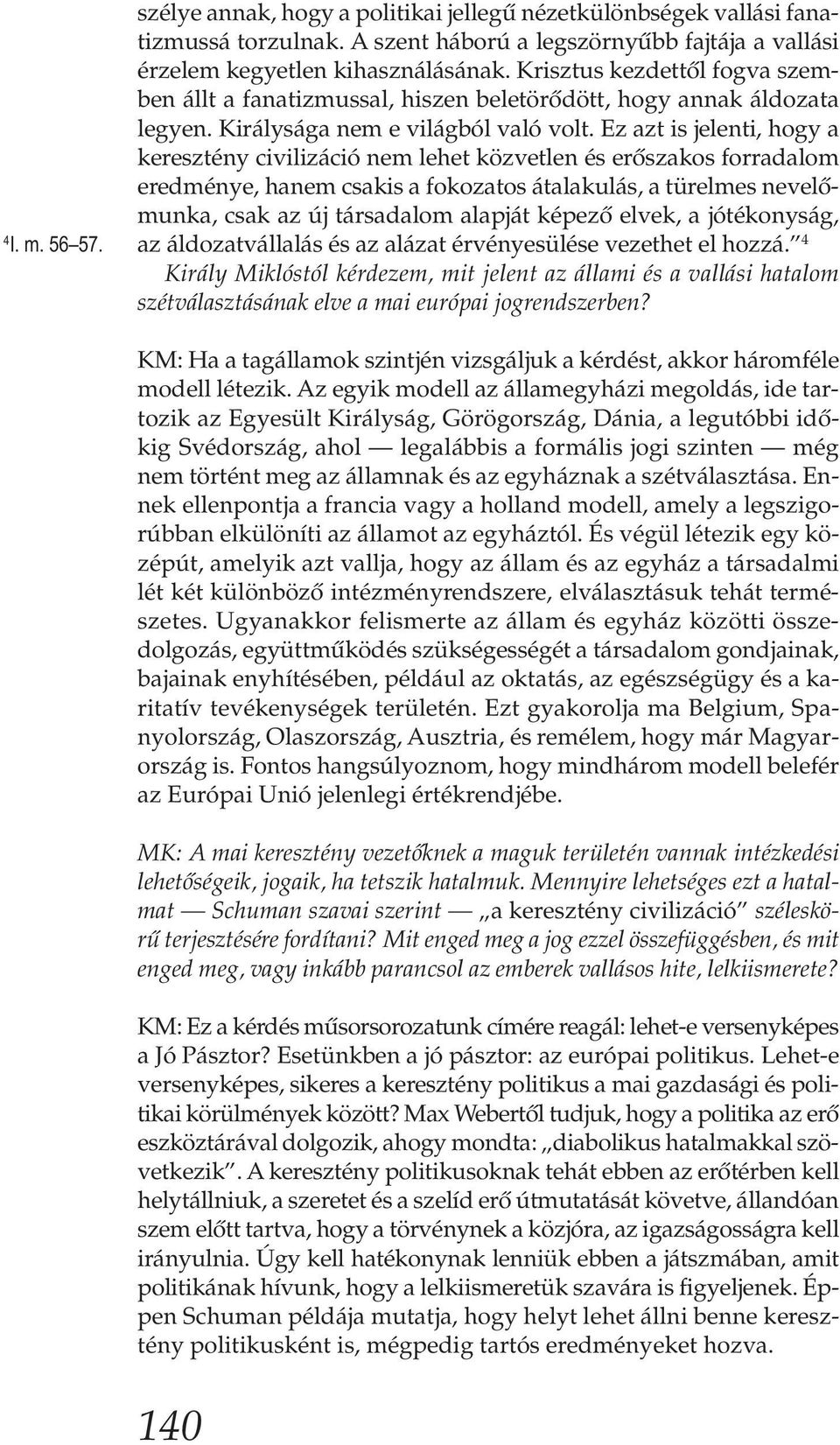 szélye annak, hogy a politikai jellegű nézetkülönbségek vallási fanatizmussá torzulnak. A szent háború a legszörnyűbb fajtája a vallási érzelem kegyetlen kihasználásának. Krisztus kezdettől fogva szemben állt a fanatizmussal, hiszen beletörődött, hogy annak áldozata legyen. Királysága nem e világból való volt. Ez azt is jelenti, hogy a keresztény civilizáció nem lehet közvetlen és erőszakos forradalom eredménye, hanem csakis a fokozatos átalakulás, a türelmes nevelőmunka, csak az új társadalom alapját képező elvek, a jótékonyság, az áldozatvállalás és az alázat érvényesülése vezethet el hozzá.”$^4$

$^4$I. m. 56–57.

Király Miklóstól kérdezem, mit jelent az állami és a vallási hatalom szétválasztásának elve a mai európai jogrendszerben?

KM: Ha a tagállamok szintjén vizsgáljuk a kérdést, akkor háromféle modell létezik. Az egyik modell az államegyházi megoldás, ide tartozik az Egyesült Királyság, Görögország, Dánia, a legutóbbi időkig Svédország, ahol — legalábbis a formális jogi szinten — még nem történt meg az államnak és az egyháznak a szétválasztása. Ennek ellenpontja a francia vagy a holland modell, amely a legszigorúbban elkülöníti az államot az egyháztól. És végül létezik egy középút, amelyik azt vallja, hogy az állam és az egyház a társadalmi lét két különböző intézményrendszere, elválasztásuk tehát természetes. Ugyanakkor felismerte az állam és egyház közötti összedolgozás, együttműködés szükségességét a társadalom gondjainak, bajainak enyhítésében, például az oktatás, az egészségügy és a karitatív tevékenységek területén. Ezt gyakorolja ma Belgium, Spanyolország, Olaszország, Ausztria, és remélem, hogy már Magyarország is. Fontos hangsúlyoznom, hogy mindhárom modell belefér az Európai Unió jelenlegi értékrendjébe.

MK: A mai keresztény vezetőknek a maguk területén vannak intézkedési lehetőségeik, jogaik, ha tetszik hatalmuk. Mennyire lehetséges ezt a hatalmat — Schuman szavai szerint — „a keresztény civilizáció” széleskörű terjesztésére fordítani? Mit enged meg a jog ezzel összefüggésben, és mit enged meg, vagy inkább parancsol az emberek vallásos hite, lelkiismerete?

KM: Ez a kérdés műsorsorozatunk címére reagál: lehet-e versenyképes a Jó Pásztor? Esetünkben a jó pásztor: az európai politikus. Lehet-e versenyképes, sikeres a keresztény politikus a mai gazdasági és politikai körülmények között? Max Webertől tudjuk, hogy a politika az erő eszköztárával dolgozik, ahogy mondta: „diabolikus hatalmakkal szövetkezik”. A keresztény politikusoknak tehát ebben az erőtérben kell helytállniuk, a szeretet és a szelíd erő útmutatását követve, állandóan szem előtt tartva, hogy a törvénynek a közjóra, az igazságosságra kell irányulnia. Úgy kell hatékonynak lenniük ebben a játszmában, amit politikának hívunk, hogy a lelkiismeretük szavára is figyeljenek. Éppen Schuman példája mutatja, hogy helyt lehet állni benne keresztény politikusként is, mégpedig tartós eredményeket hozva.

140